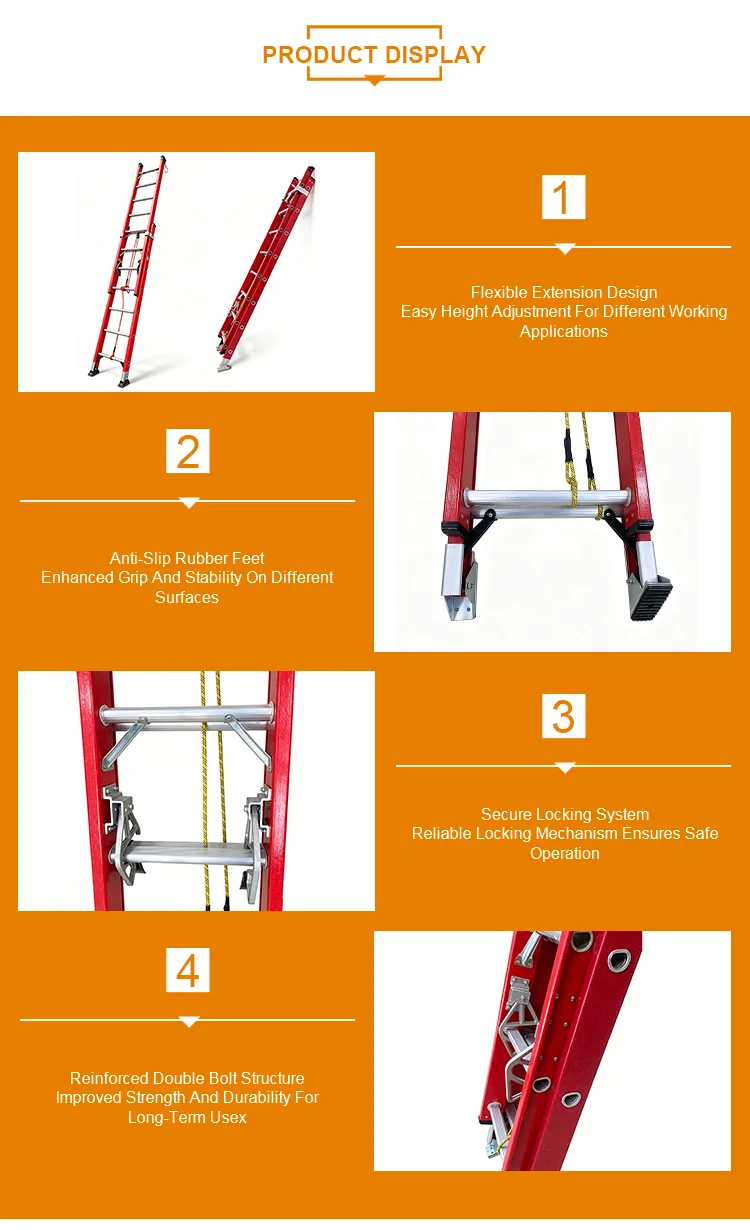 PRODUCT DISPLAY

1

Flexible Extension Design
Easy Height Adjustment For Different Working Applications

2

Anti-Slip Rubber Feet
Enhanced Grip And Stability On Different Surfaces

3

Secure Locking System
Reliable Locking Mechanism Ensures Safe Operation

4

Reinforced Double Bolt Structure
Improved Strength And Durability For Long-Term Usex